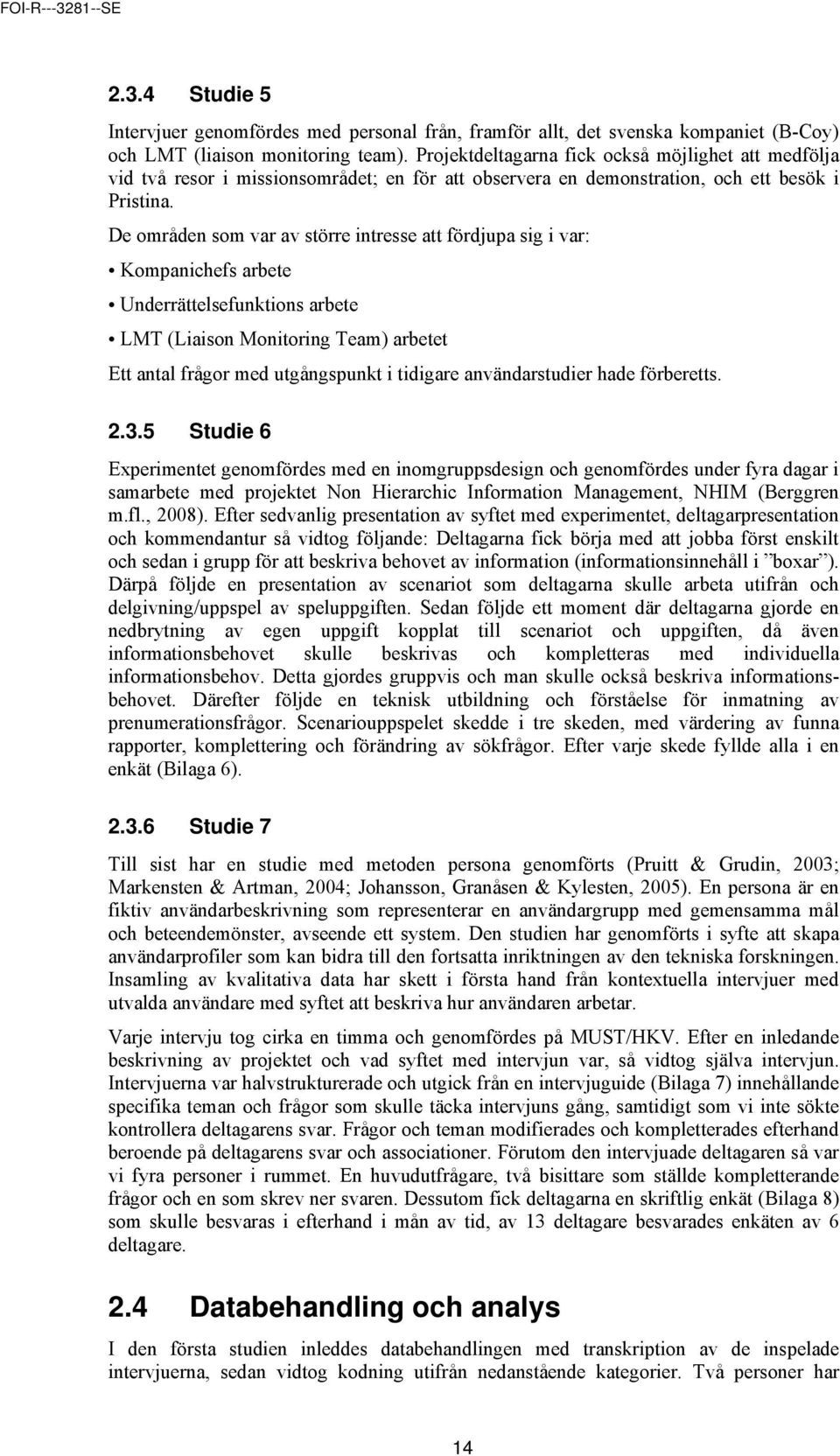 FOI-R---3281--SE

2.3.4 Studie 5

Intervjuer genomfördes med personal från, framför allt, det svenska kompaniet (B-Coy) och LMT (liaison monitoring team). Projektdeltagarna fick också möjlighet att medfölja vid två resor i missionsområdet; en för att observera en demonstration, och ett besök i Pristina.

De områden som var av större intresse att fördjupa sig i var:

• Kompanichefs arbete

• Underrättelsefunktions arbete

• LMT (Liaison Monitoring Team) arbetet

Ett antal frågor med utgångspunkt i tidigare användarstudier hade förberetts.

2.3.5 Studie 6

Experimentet genomfördes med en inomgruppsdesign och genomfördes under fyra dagar i samarbete med projektet Non Hierarchic Information Management, NHIM (Berggren m.fl., 2008). Efter sedvanlig presentation av syftet med experimentet, deltagarpresentation och kommendantur så vidtog följande: Deltagarna fick börja med att jobba först enskilt och sedan i grupp för att beskriva behovet av information (informationsinnehåll i ”boxar”). Därpå följde en presentation av scenariot som deltagarna skulle arbeta utifrån och delgivning/uppspel av speluppgiften. Sedan följde ett moment där deltagarna gjorde en nedbrytning av egen uppgift kopplat till scenariot och uppgiften, då även informationsbehovet skulle beskrivas och kompletteras med individuella informationsbehov. Detta gjordes gruppvis och man skulle också beskriva informationsbehovet. Därefter följde en teknisk utbildning och förståelse för inmatning av prenumerationsfrågor. Scenariouppspelet skedde i tre skeden, med värdering av funna rapporter, komplettering och förändring av sökfrågor. Efter varje skede fyllde alla i en enkät (Bilaga 6).

2.3.6 Studie 7

Till sist har en studie med metoden persona genomförts (Pruitt & Grudin, 2003; Markensten & Artman, 2004; Johansson, Granåsen & Kylesten, 2005). En persona är en fiktiv användarbeskrivning som representerar en användargrupp med gemensamma mål och beteendemönster, avseende ett system. Den studien har genomförts i syfte att skapa användarprofiler som kan bidra till den fortsatta inriktningen av den tekniska forskningen. Insamling av kvalitativa data har skett i första hand från kontextuella intervjuer med utvalda användare med syftet att beskriva hur användaren arbetar.

Varje intervju tog cirka en timma och genomfördes på MUST/HKV. Efter en inledande beskrivning av projektet och vad syftet med intervjun var, så vidtog själva intervjun. Intervjuerna var halvstrukturerade och utgick från en intervjuguide (Bilaga 7) innehållande specifika teman och frågor som skulle täcka intervjuns gång, samtidigt som vi inte sökte kontrollera deltagarens svar. Frågor och teman modifierades och kompletterades efterhand beroende på deltagarens svar och associationer. Förutom den intervjuade deltagaren så var vi fyra personer i rummet. En huvudutfrågare, två bisittare som ställde kompletterande frågor och en som skrev ner svaren. Dessutom fick deltagarna en skriftlig enkät (Bilaga 8) som skulle besvaras i efterhand i mån av tid, av 13 deltagare besvarades enkäten av 6 deltagare.

2.4 Databehandling och analys

I den första studien inleddes databehandlingen med transkription av de inspelade intervjuerna, sedan vidtog kodning utifrån nedanstående kategorier. Två personer har

14